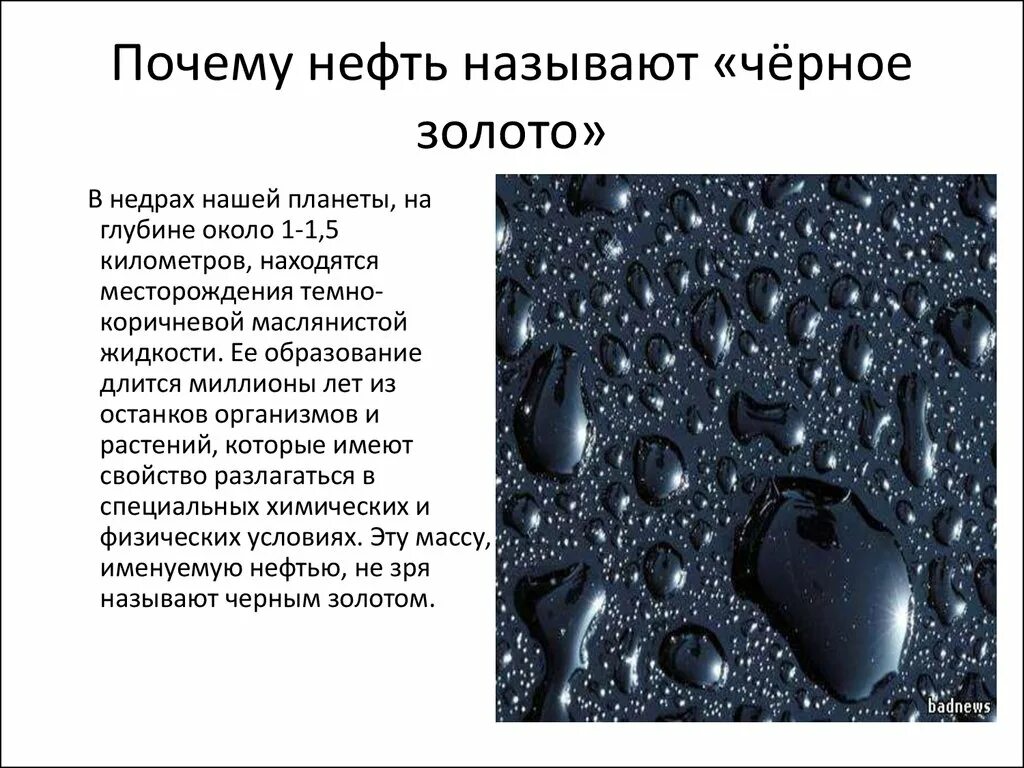 Почему нефть называют «чёрное золото»

В недрах нашей планеты, на глубине около 1-1,5 километров, находятся месторождения темно-коричневой маслянистой жидкости. Ее образование длится миллионы лет из останков организмов и растений, которые имеют свойство разлагаться в специальных химических и физических условиях. Эту массу, именуемую нефтью, не зря называют черным золотом.

badnews